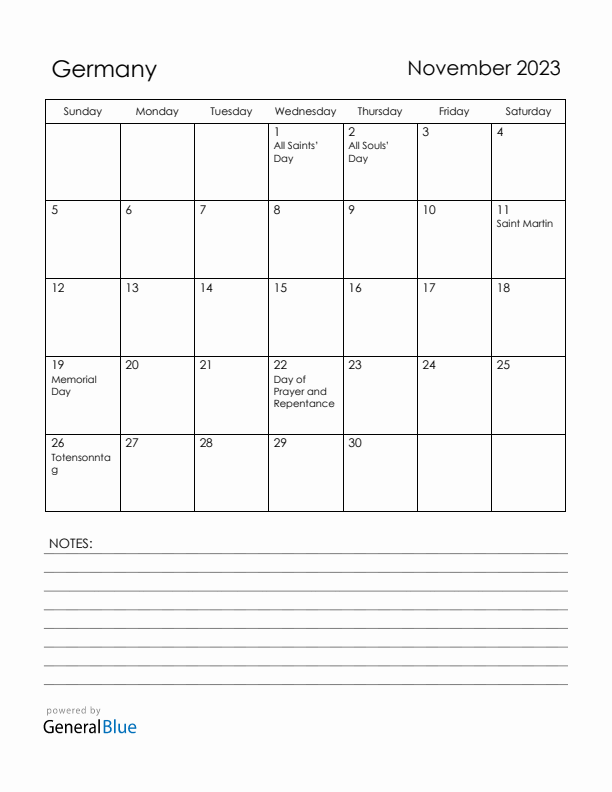 Germany

November 2023

| Sunday | Monday | Tuesday | Wednesday | Thursday | Friday | Saturday |
|---|---|---|---|---|---|---|
| | | | 1 All Saints' Day | 2 All Souls' Day | 3 | 4 |
| 5 | 6 | 7 | 8 | 9 | 10 | 11 Saint Martin |
| 12 | 13 | 14 | 15 | 16 | 17 | 18 |
| 19 Memorial Day | 20 | 21 | 22 Day of Prayer and Repentance | 23 | 24 | 25 |
| 26 Totensonntag | 27 | 28 | 29 | 30 | | |

NOTES:

powered by
GeneralBlue